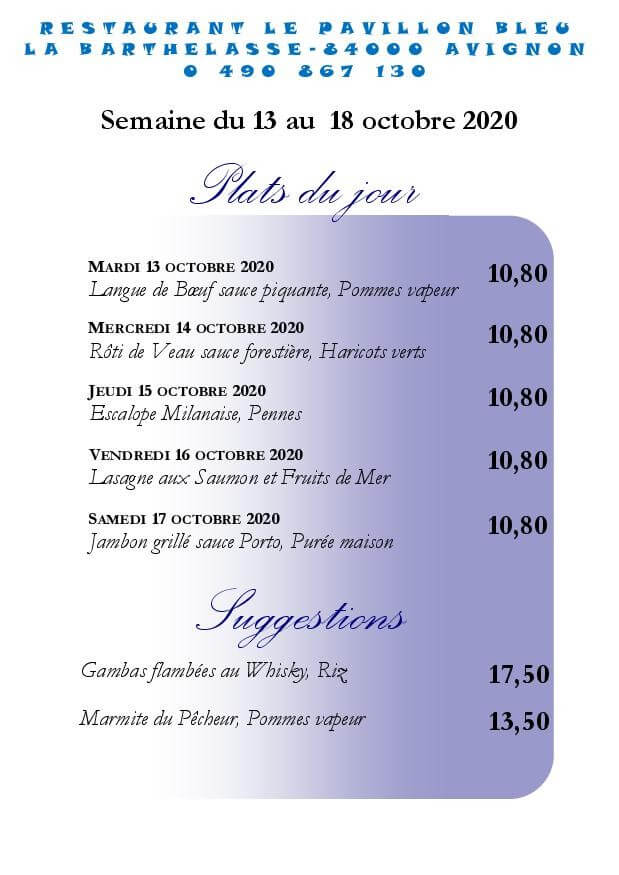 RESTAURANT LE PAVILLON BLEU
LA BARTHELASSE-84000 AVIGNON
0 490 867 130

Semaine du 13 au 18 octobre 2020

Plats du jour

MARDI 13 OCTOBRE 2020
Langue de Bœuf sauce piquante, Pommes vapeur
10,80

MERCREDI 14 OCTOBRE 2020
Rôti de Veau sauce forestière, Haricots verts
10,80

JEUDI 15 OCTOBRE 2020
Escalope Milanaise, Pennes
10,80

VENDREDI 16 OCTOBRE 2020
Lasagne aux Saumon et Fruits de Mer
10,80

SAMEDI 17 OCTOBRE 2020
Jambon grillé sauce Porto, Purée maison
10,80

Suggestions

Gambas flambées au Whisky, Riz
17,50

Marmite du Pêcheur, Pommes vapeur
13,50